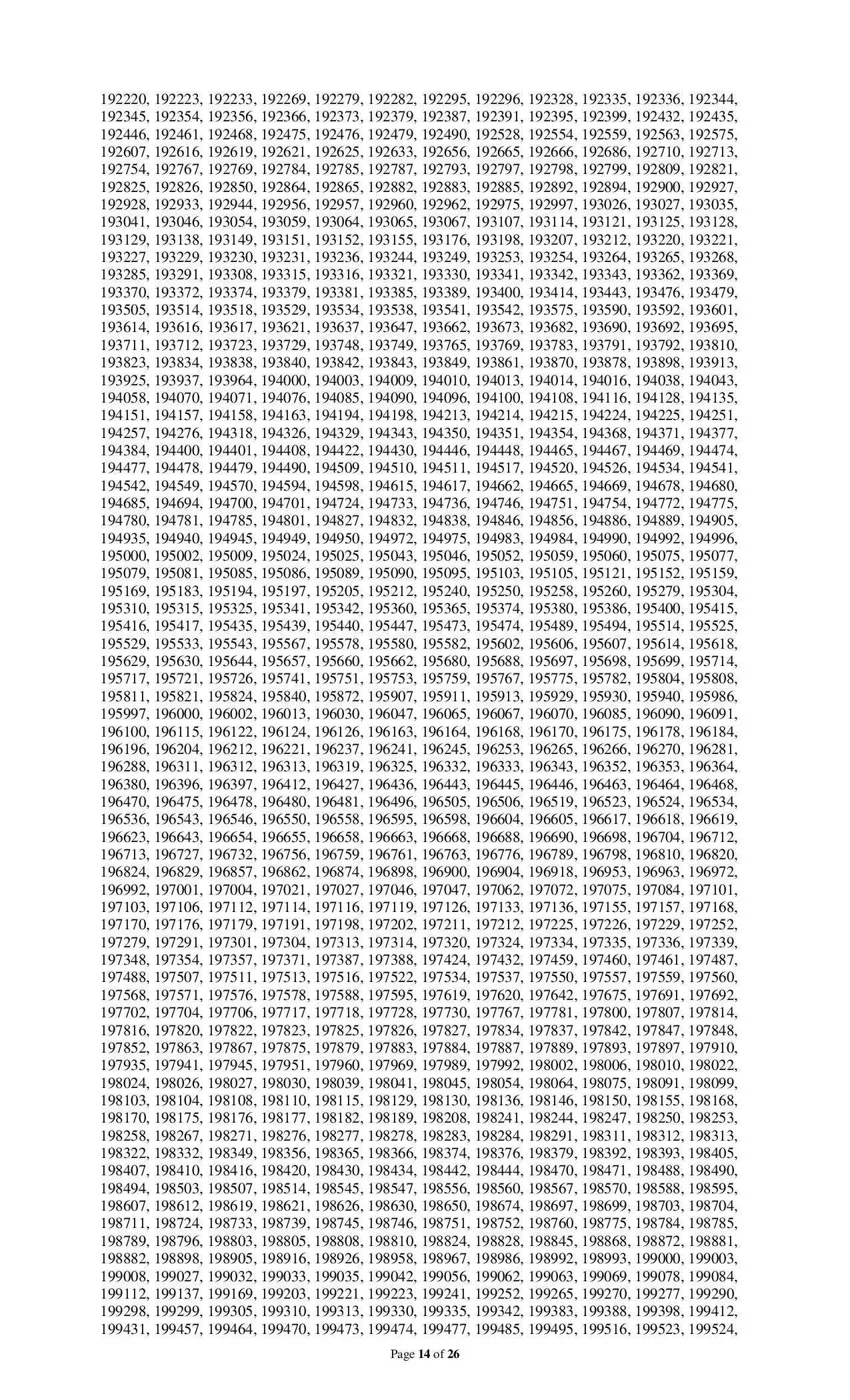 192220, 192223, 192233, 192269, 192279, 192282, 192295, 192296, 192328, 192335, 192336, 192344, 192345, 192354, 192356, 192366, 192373, 192379, 192387, 192391, 192395, 192399, 192432, 192435, 192446, 192461, 192468, 192475, 192476, 192479, 192490, 192528, 192554, 192559, 192563, 192575, 192607, 192616, 192619, 192621, 192625, 192633, 192656, 192665, 192666, 192686, 192710, 192713, 192754, 192767, 192769, 192784, 192785, 192787, 192793, 192797, 192798, 192799, 192809, 192821, 192825, 192826, 192850, 192864, 192865, 192882, 192883, 192885, 192892, 192894, 192900, 192927, 192928, 192933, 192944, 192956, 192957, 192960, 192962, 192975, 192997, 193026, 193027, 193035, 193041, 193046, 193054, 193059, 193064, 193065, 193067, 193107, 193114, 193121, 193125, 193128, 193129, 193138, 193149, 193151, 193152, 193155, 193176, 193198, 193207, 193212, 193220, 193221, 193227, 193229, 193230, 193231, 193236, 193244, 193249, 193253, 193254, 193264, 193265, 193268, 193285, 193291, 193308, 193315, 193316, 193321, 193330, 193341, 193342, 193343, 193362, 193369, 193370, 193372, 193374, 193379, 193381, 193385, 193389, 193400, 193414, 193443, 193476, 193479, 193505, 193514, 193518, 193529, 193534, 193538, 193541, 193542, 193575, 193590, 193592, 193601, 193614, 193616, 193617, 193621, 193637, 193647, 193662, 193673, 193682, 193690, 193692, 193695, 193711, 193712, 193723, 193729, 193748, 193749, 193765, 193769, 193783, 193791, 193792, 193810, 193823, 193834, 193838, 193840, 193842, 193843, 193849, 193861, 193870, 193878, 193898, 193913, 193925, 193937, 193964, 194000, 194003, 194009, 194010, 194013, 194014, 194016, 194038, 194043, 194058, 194070, 194071, 194076, 194085, 194090, 194096, 194100, 194108, 194116, 194128, 194135, 194151, 194157, 194158, 194163, 194194, 194198, 194213, 194214, 194215, 194224, 194225, 194251, 194257, 194276, 194318, 194326, 194329, 194343, 194350, 194351, 194354, 194368, 194371, 194377, 194384, 194400, 194401, 194408, 194422, 194430, 194446, 194448, 194465, 194467, 194469, 194474, 194477, 194478, 194479, 194490, 194509, 194510, 194511, 194517, 194520, 194526, 194534, 194541, 194542, 194549, 194570, 194594, 194598, 194615, 194617, 194662, 194665, 194669, 194678, 194680, 194685, 194694, 194700, 194701, 194724, 194733, 194736, 194746, 194751, 194754, 194772, 194775, 194780, 194781, 194785, 194801, 194827, 194832, 194838, 194846, 194856, 194886, 194889, 194905, 194935, 194940, 194945, 194949, 194950, 194972, 194975, 194983, 194984, 194990, 194992, 194996, 195000, 195002, 195009, 195024, 195025, 195043, 195046, 195052, 195059, 195060, 195075, 195077, 195079, 195081, 195085, 195086, 195089, 195090, 195095, 195103, 195105, 195121, 195152, 195159, 195169, 195183, 195194, 195197, 195205, 195212, 195240, 195250, 195258, 195260, 195279, 195304, 195310, 195315, 195325, 195341, 195342, 195360, 195365, 195374, 195380, 195386, 195400, 195415, 195416, 195417, 195435, 195439, 195440, 195447, 195473, 195474, 195489, 195494, 195514, 195525, 195529, 195533, 195543, 195567, 195578, 195580, 195582, 195602, 195606, 195607, 195614, 195618, 195629, 195630, 195644, 195657, 195660, 195662, 195680, 195688, 195697, 195698, 195699, 195714, 195717, 195721, 195726, 195741, 195751, 195753, 195759, 195767, 195775, 195782, 195804, 195808, 195811, 195821, 195824, 195840, 195872, 195907, 195911, 195913, 195929, 195930, 195940, 195986, 195997, 196000, 196002, 196013, 196030, 196047, 196065, 196067, 196070, 196085, 196090, 196091, 196100, 196115, 196122, 196124, 196126, 196163, 196164, 196168, 196170, 196175, 196178, 196184, 196196, 196204, 196212, 196221, 196237, 196241, 196245, 196253, 196265, 196266, 196270, 196281, 196288, 196311, 196312, 196313, 196319, 196325, 196332, 196333, 196343, 196352, 196353, 196364, 196380, 196396, 196397, 196412, 196427, 196436, 196443, 196445, 196446, 196463, 196464, 196468, 196470, 196475, 196478, 196480, 196481, 196496, 196505, 196506, 196519, 196523, 196524, 196534, 196536, 196543, 196546, 196550, 196558, 196595, 196598, 196604, 196605, 196617, 196618, 196619, 196623, 196643, 196654, 196655, 196658, 196663, 196668, 196688, 196690, 196698, 196704, 196712, 196713, 196727, 196732, 196756, 196759, 196761, 196763, 196776, 196789, 196798, 196810, 196820, 196824, 196829, 196857, 196862, 196874, 196898, 196900, 196904, 196918, 196953, 196963, 196972, 196992, 197001, 197004, 197021, 197027, 197046, 197047, 197062, 197072, 197075, 197084, 197101, 197103, 197106, 197112, 197114, 197116, 197119, 197126, 197133, 197136, 197155, 197157, 197168, 197170, 197176, 197179, 197191, 197198, 197202, 197211, 197212, 197225, 197226, 197229, 197252, 197279, 197291, 197301, 197304, 197313, 197314, 197320, 197324, 197334, 197335, 197336, 197339, 197348, 197354, 197357, 197371, 197387, 197388, 197424, 197432, 197459, 197460, 197461, 197487, 197488, 197507, 197511, 197513, 197516, 197522, 197534, 197537, 197550, 197557, 197559, 197560, 197568, 197571, 197576, 197578, 197588, 197595, 197619, 197620, 197642, 197675, 197691, 197692, 197702, 197704, 197706, 197717, 197718, 197728, 197730, 197767, 197781, 197800, 197807, 197814, 197816, 197820, 197822, 197823, 197825, 197826, 197827, 197834, 197837, 197842, 197847, 197848, 197852, 197863, 197867, 197875, 197879, 197883, 197884, 197887, 197889, 197893, 197897, 197910, 197935, 197941, 197945, 197951, 197960, 197969, 197989, 197992, 198002, 198006, 198010, 198022, 198024, 198026, 198027, 198030, 198039, 198041, 198045, 198054, 198064, 198075, 198091, 198099, 198103, 198104, 198108, 198110, 198115, 198129, 198130, 198136, 198146, 198150, 198155, 198168, 198170, 198175, 198176, 198177, 198182, 198189, 198208, 198241, 198244, 198247, 198250, 198253, 198258, 198267, 198271, 198276, 198277, 198278, 198283, 198284, 198291, 198311, 198312, 198313, 198322, 198332, 198349, 198356, 198365, 198366, 198374, 198376, 198379, 198392, 198393, 198405, 198407, 198410, 198416, 198420, 198430, 198434, 198442, 198444, 198470, 198471, 198488, 198490, 198494, 198503, 198507, 198514, 198545, 198547, 198556, 198560, 198567, 198570, 198588, 198595, 198607, 198612, 198619, 198621, 198626, 198630, 198650, 198674, 198697, 198699, 198703, 198704, 198711, 198724, 198733, 198739, 198745, 198746, 198751, 198752, 198760, 198775, 198784, 198785, 198789, 198796, 198803, 198805, 198808, 198810, 198824, 198828, 198845, 198868, 198872, 198881, 198882, 198898, 198905, 198916, 198926, 198958, 198967, 198986, 198992, 198993, 199000, 199003, 199008, 199027, 199032, 199033, 199035, 199042, 199056, 199062, 199063, 199069, 199078, 199084, 199112, 199137, 199169, 199203, 199221, 199223, 199241, 199252, 199265, 199270, 199277, 199290, 199298, 199299, 199305, 199310, 199313, 199330, 199335, 199342, 199383, 199388, 199398, 199412, 199431, 199457, 199464, 199470, 199473, 199474, 199477, 199485, 199495, 199516, 199523, 199524,

Page 14 of 26